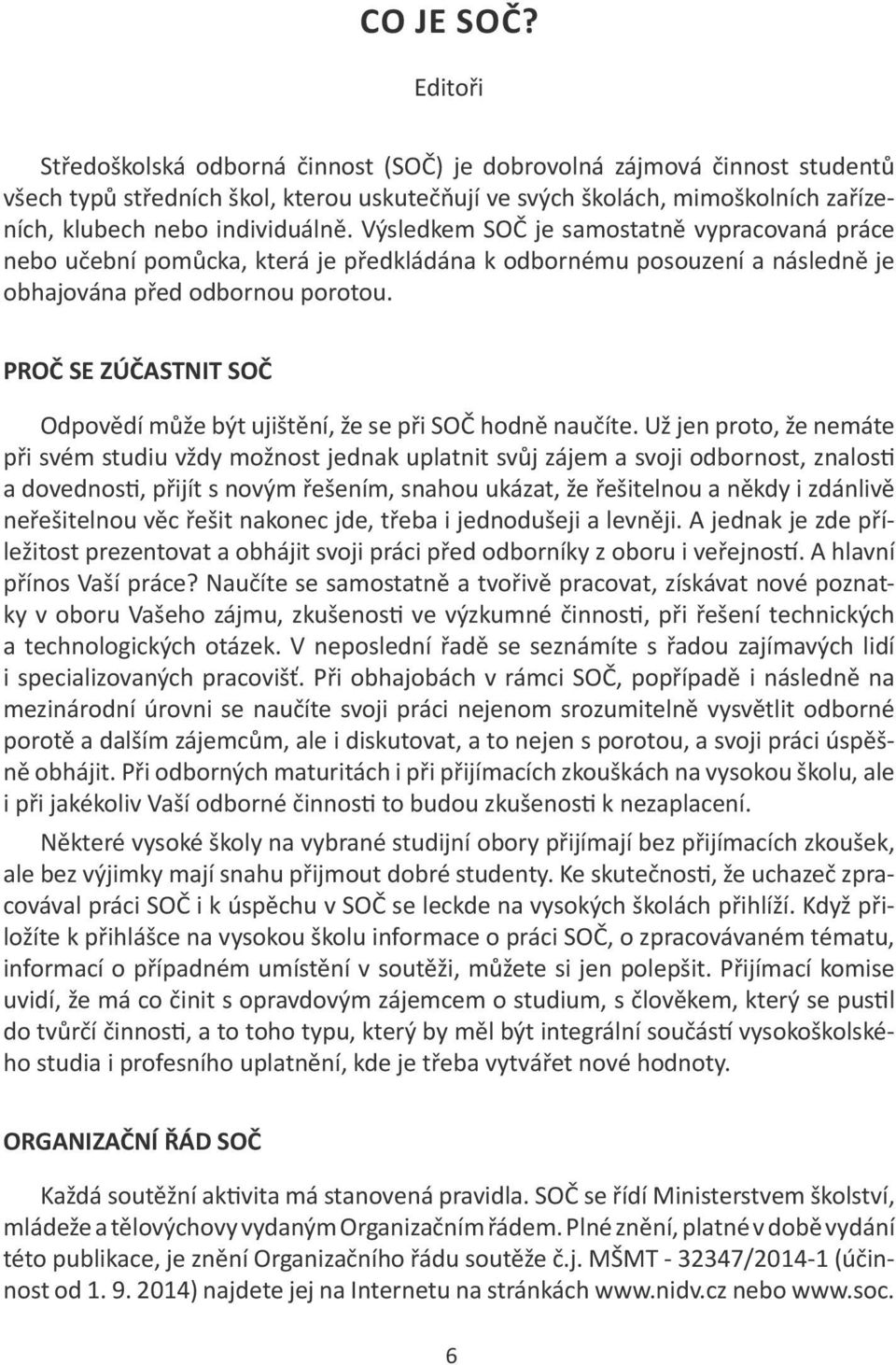 CO JE SOČ?

Editoři

Středoškolská odborná činnost (SOČ) je dobrovolná zájmová činnost studentů všech typů středních škol, kterou uskutečňují ve svých školách, mimoškolních zařízeních, klubech nebo individuálně. Výsledkem SOČ je samostatně vypracovaná práce nebo učební pomůcka, která je předkládána k odbornému posouzení a následně je obhajována před odbornou porotou.

PROČ SE ZÚČASTNIT SOČ

Odpovědí může být ujištění, že se při SOČ hodně naučíte. Už jen proto, že nemáte při svém studiu vždy možnost jednak uplatnit svůj zájem a svoji odbornost, znalosti a dovednosti, přijít s novým řešením, snahou ukázat, že řešitelnou a někdy i zdánlivě neřešitelnou věc řešit nakonec jde, třeba i jednodušeji a levněji. A jednak je zde příležitost prezentovat a obhájit svoji práci před odborníky z oboru i veřejností. A hlavní přínos Vaší práce? Naučíte se samostatně a tvořivě pracovat, získávat nové poznatky v oboru Vašeho zájmu, zkušenosti ve výzkumné činnosti, při řešení technických a technologických otázek. V neposlední řadě se seznámíte s řadou zajímavých lidí i specializovaných pracovišť. Při obhajobách v rámci SOČ, popřípadě i následně na mezinárodní úrovni se naučíte svoji práci nejenom srozumitelně vysvětlit odborné porotě a dalším zájemcům, ale i diskutovat, a to nejen s porotou, a svoji práci úspěšně obhájit. Při odborných maturitách i při přijímacích zkouškách na vysokou školu, ale i při jakékoliv Vaší odborné činnosti to budou zkušenosti k nezaplacení.

Některé vysoké školy na vybrané studijní obory přijímají bez přijímacích zkoušek, ale bez výjimky mají snahu přijmout dobré studenty. Ke skutečnosti, že uchazeč zpracovával práci SOČ i k úspěchu v SOČ se leckde na vysokých školách přihlíží. Když přiložíte k přihlášce na vysokou školu informace o práci SOČ, o zpracovávaném tématu, informací o případném umístění v soutěži, můžete si jen polepšit. Přijímací komise uvidí, že má co činit s opravdovým zájemcem o studium, s člověkem, který se pustil do tvůrčí činnosti, a to toho typu, který by měl být integrální součástí vysokoškolského studia i profesního uplatnění, kde je třeba vytvářet nové hodnoty.

ORGANIZAČNÍ ŘÁD SOČ

Každá soutěžní aktivita má stanovená pravidla. SOČ se řídí Ministerstvem školství, mládeže a tělovýchovy vydaným Organizačním řádem. Plné znění, platné v době vydání této publikace, je znění Organizačního řádu soutěže č.j. MŠMT - 32347/2014-1 (účinnost od 1. 9. 2014) najdete jej na Internetu na stránkách www.nidv.cz nebo www.soc.

6